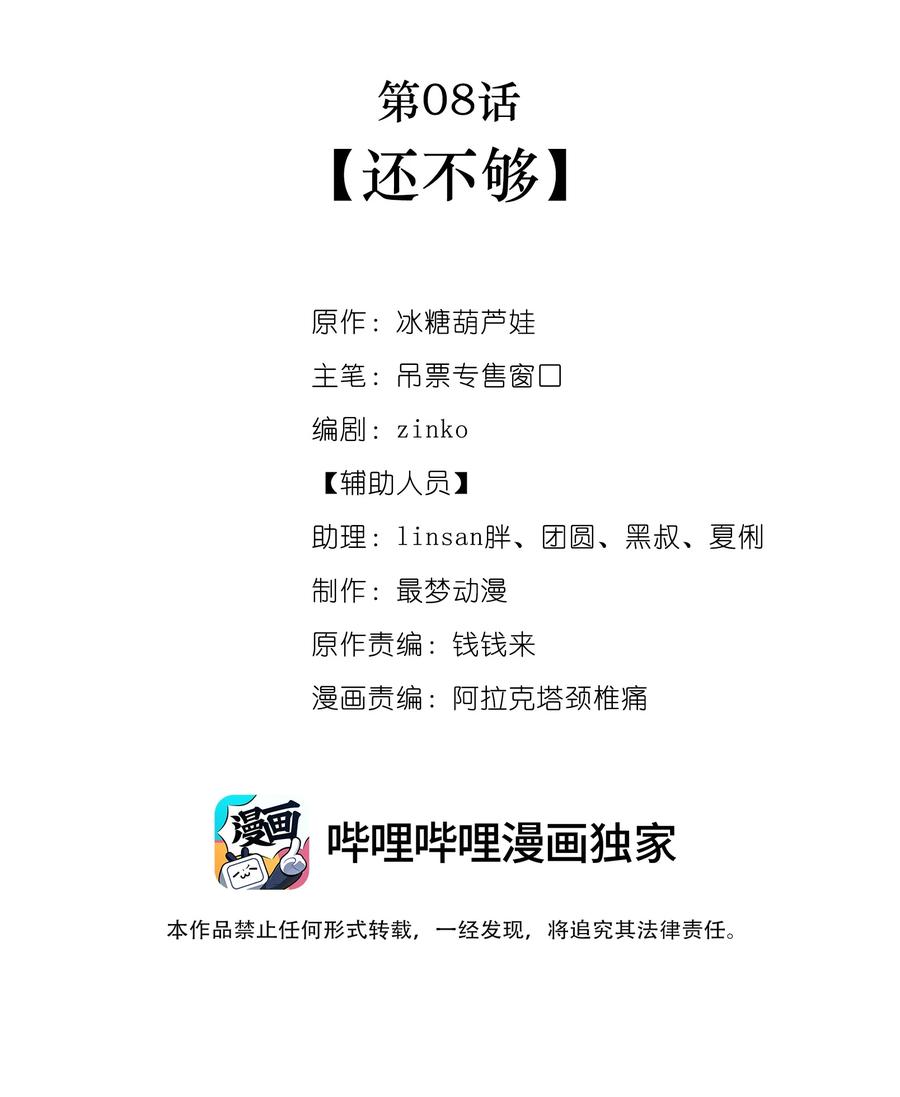 第08话
【还不够】

原作：冰糖葫芦娃
主笔：吊票专售窗口
编剧：zinko
【辅助人员】
助理：linsan胖、团圆、黑叔、夏俐
制作：最梦动漫
原作责编：钱钱来
漫画责编：阿拉克塔颈椎痛

漫画

哔哩哔哩漫画独家

本作品禁止任何形式转载，一经发现，将追究其法律责任。